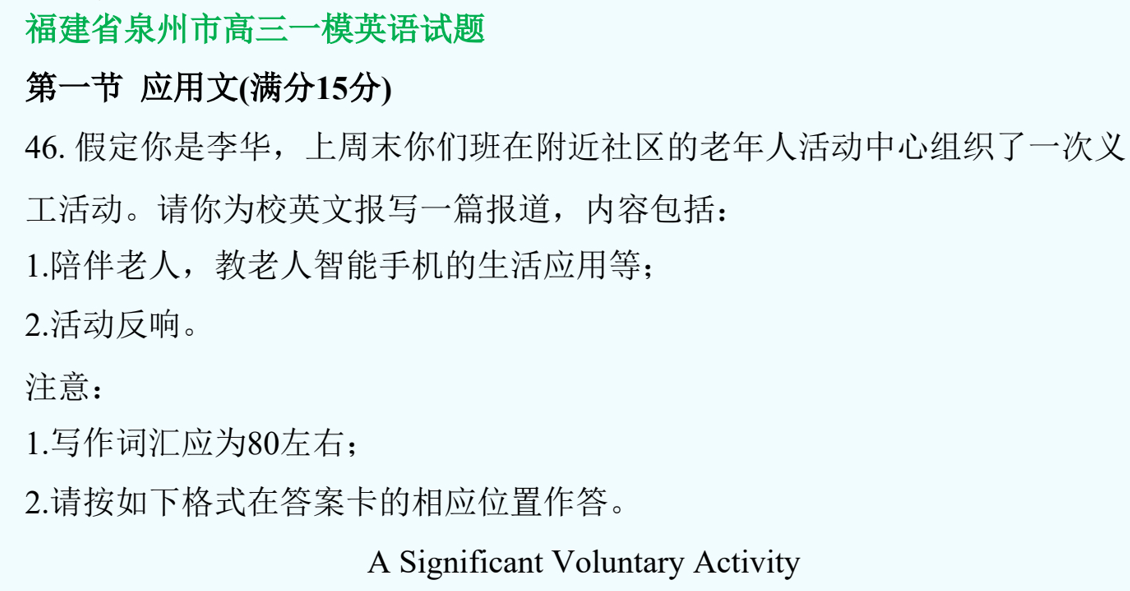 福建省泉州市高三一模英语试题

第一节 应用文(满分15分)

46. 假定你是李华，上周末你们班在附近社区的老年人活动中心组织了一次义工活动。请你为校英文报写一篇报道，内容包括：

1.陪伴老人，教老人智能手机的生活应用等；

2.活动反响。

注意：

1.写作词汇应为80左右；

2.请按如下格式在答案卡的相应位置作答。

A Significant Voluntary Activity